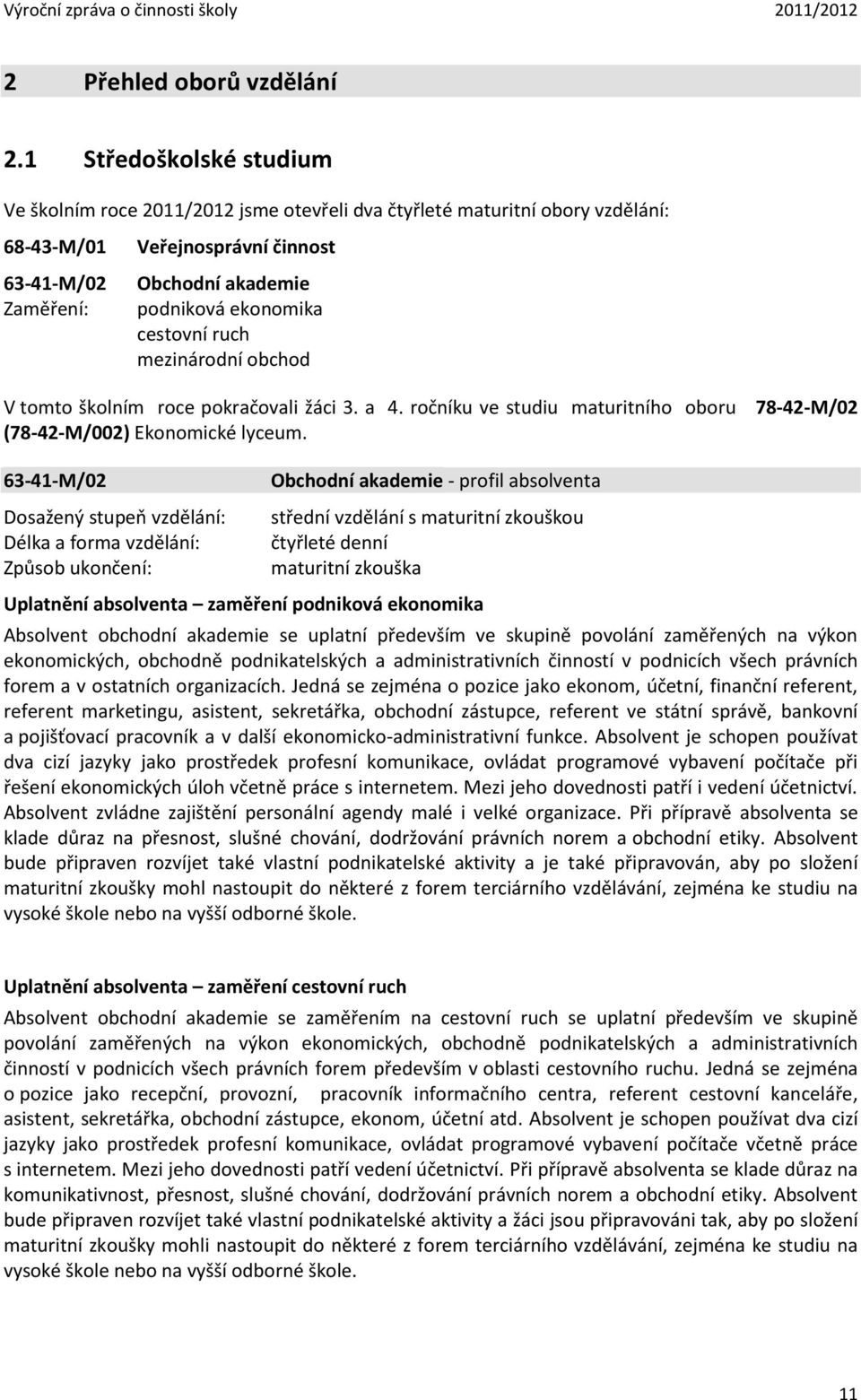 Výroční zpráva o činnosti školy 2011/2012

2 Přehled oborů vzdělání

2.1 Středoškolské studium

Ve školním roce 2011/2012 jsme otevřeli dva čtyřleté maturitní obory vzdělání:

68-43-M/01 Veřejnosprávní činnost

63-41-M/02 Obchodní akademie
Zaměření: podniková ekonomika
cestovní ruch
mezinárodní obchod

V tomto školním roce pokračovali žáci 3. a 4. ročníku ve studiu maturitního oboru 78-42-M/02 (78-42-M/002) Ekonomické lyceum.

63-41-M/02 Obchodní akademie - profil absolventa

Dosažený stupeň vzdělání: střední vzdělání s maturitní zkouškou
Délka a forma vzdělání: čtyřleté denní
Způsob ukončení: maturitní zkouška

Uplatnění absolventa – zaměření podniková ekonomika

Absolvent obchodní akademie se uplatní především ve skupině povolání zaměřených na výkon ekonomických, obchodně podnikatelských a administrativních činností v podnicích všech právních forem a v ostatních organizacích. Jedná se zejména o pozice jako ekonom, účetní, finanční referent, referent marketingu, asistent, sekretářka, obchodní zástupce, referent ve státní správě, bankovní a pojišťovací pracovník a v další ekonomicko-administrativní funkce. Absolvent je schopen používat dva cizí jazyky jako prostředek profesní komunikace, ovládat programové vybavení počítače při řešení ekonomických úloh včetně práce s internetem. Mezi jeho dovednosti patří i vedení účetnictví. Absolvent zvládne zajištění personální agendy malé i velké organizace. Při přípravě absolventa se klade důraz na přesnost, slušné chování, dodržování právních norem a obchodní etiky. Absolvent bude připraven rozvíjet také vlastní podnikatelské aktivity a je také připravován, aby po složení maturitní zkoušky mohl nastoupit do některé z forem terciárního vzdělávání, zejména ke studiu na vysoké škole nebo na vyšší odborné škole.

Uplatnění absolventa – zaměření cestovní ruch

Absolvent obchodní akademie se zaměřením na cestovní ruch se uplatní především ve skupině povolání zaměřených na výkon ekonomických, obchodně podnikatelských a administrativních činností v podnicích všech právních forem především v oblasti cestovního ruchu. Jedná se zejména o pozice jako recepční, provozní, pracovník informačního centra, referent cestovní kanceláře, asistent, sekretářka, obchodní zástupce, ekonom, účetní atd. Absolvent je schopen používat dva cizí jazyky jako prostředek profesní komunikace, ovládat programové vybavení počítače včetně práce s internetem. Mezi jeho dovednosti patří vedení účetnictví. Při přípravě absolventa se klade důraz na komunikativnost, přesnost, slušné chování, dodržování právních norem a obchodní etiky. Absolvent bude připraven rozvíjet také vlastní podnikatelské aktivity a žáci jsou připravováni tak, aby po složení maturitní zkoušky mohli nastoupit do některé z forem terciárního vzdělávání, zejména ke studiu na vysoké škole nebo na vyšší odborné škole.

11